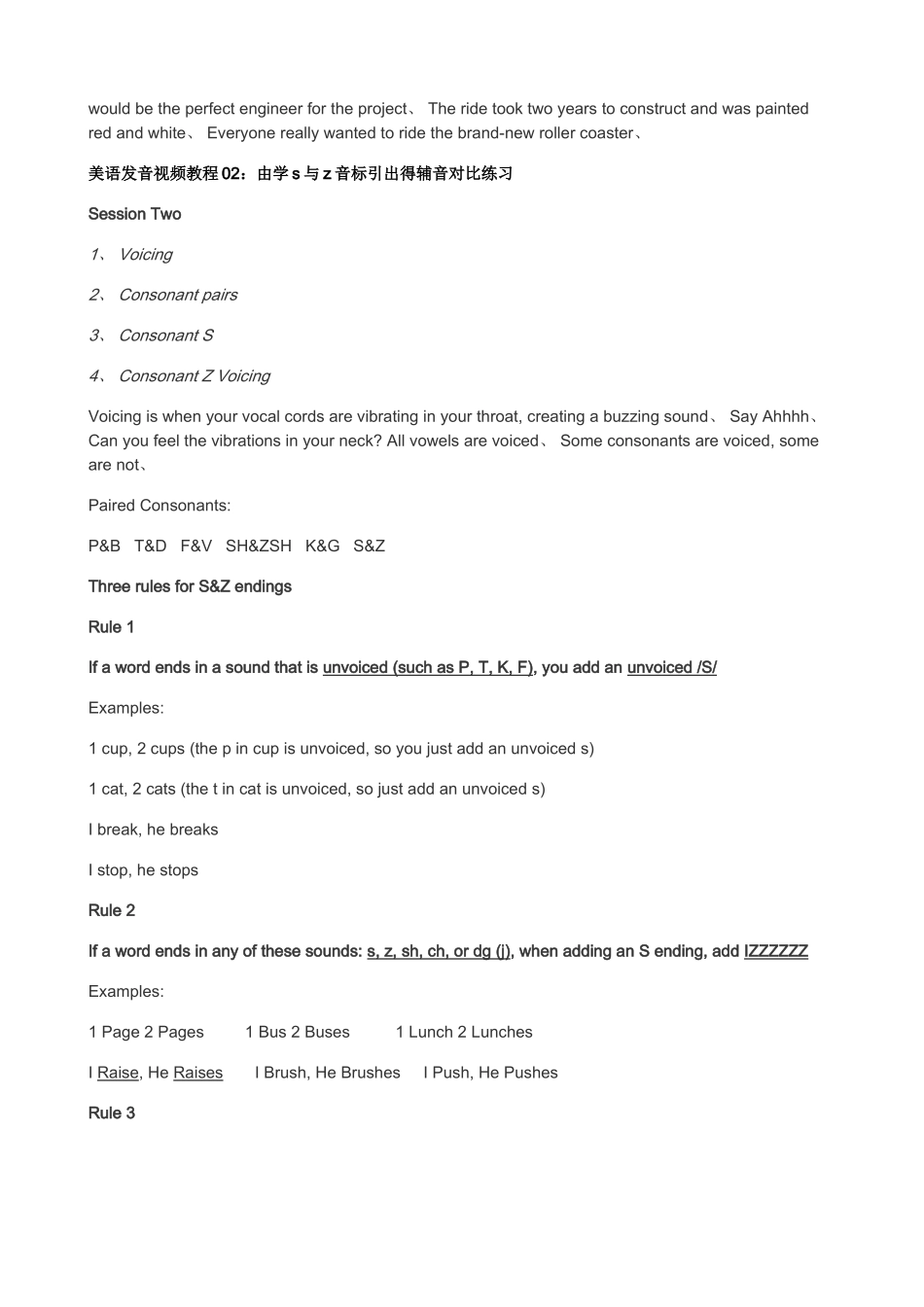 would be the perfect engineer for the project、 The ride took two years to construct and was painted red and white、 Everyone really wanted to ride the brand-new roller coaster、

美语发音视频教程02：由学s与z音标引出得辅音对比练习

Session Two

1、 Voicing

2、 Consonant pairs

3、 Consonant S

4、 Consonant Z Voicing

Voicing is when your vocal cords are vibrating in your throat, creating a buzzing sound、 Say Ahhhh、 Can you feel the vibrations in your neck? All vowels are voiced、 Some consonants are voiced, some are not、

Paired Consonants:

P&B T&D F&V SH&ZSH K&G S&Z

Three rules for S&Z endings

Rule 1

If a word ends in a sound that is unvoiced (such as P, T, K, F), you add an unvoiced /S/

Examples:

1 cup, 2 cups (the p in cup is unvoiced, so you just add an unvoiced s)

1 cat, 2 cats (the t in cat is unvoiced, so just add an unvoiced s)

I break, he breaks

I stop, he stops

Rule 2

If a word ends in any of these sounds: s, z, sh, ch, or dg (j), when adding an S ending, add IZZZZZZ

Examples:

1 Page 2 Pages 1 Bus 2 Buses 1 Lunch 2 Lunches

I Raise, He Raises I Brush, He Brushes I Push, He Pushes

Rule 3